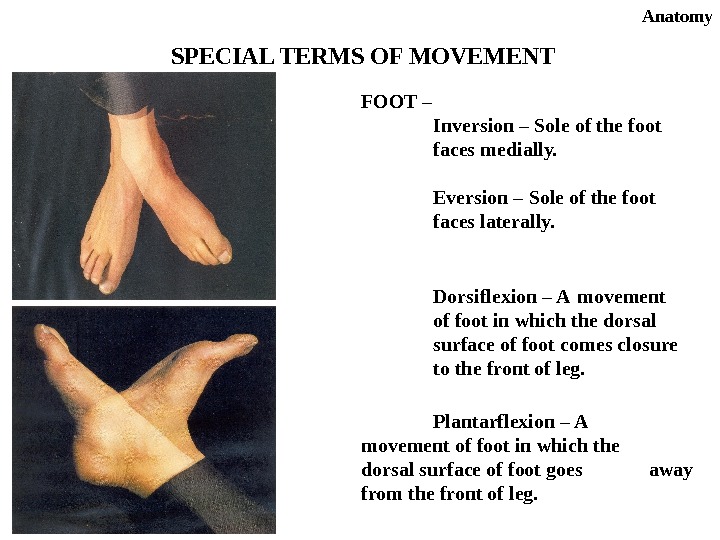 Anatomy

SPECIAL TERMS OF MOVEMENT

FOOT –

Inversion – Sole of the foot faces medially.

Eversion – Sole of the foot faces laterally.

Dorsiflexion – A movement of foot in which the dorsal surface of foot comes closure to the front of leg.

Plantarflexion – A movement of foot in which the dorsal surface of foot goes away from the front of leg.